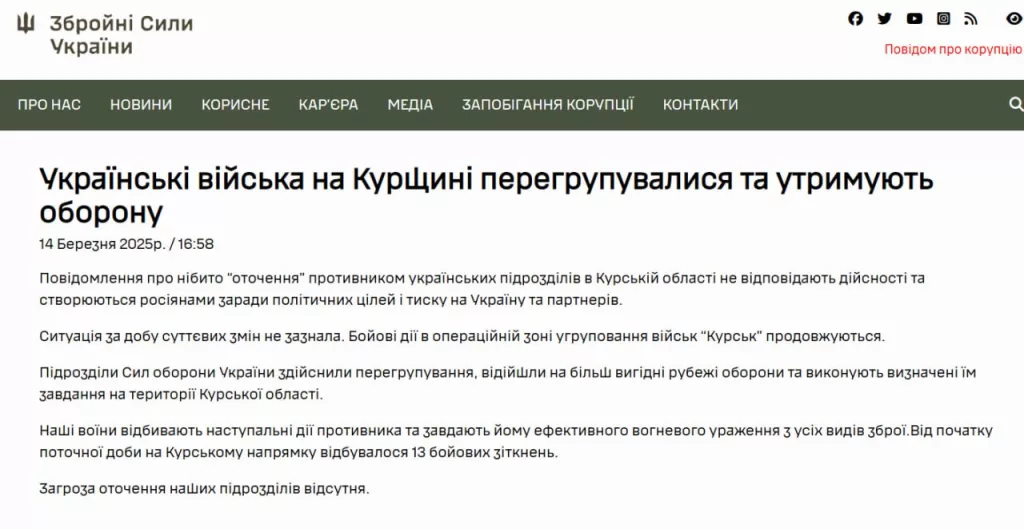 Збройні Сили України

Повідом про корупцію

ПРО НАС НОВИНИ КОРИСНЕ КАР'ЄРА МЕДІА ЗАПОБІГАННЯ КОРУПЦІЇ КОНТАКТИ

Українські війська на Курщині перегрупувалися та утримують оборону

14 Березня 2025р. / 16:58

Повідомлення про нібито "оточення" противником українських підрозділів в Курській області не відповідають дійсності та створюються росіянами заради політичних цілей і тиску на Україну та партнерів.

Ситуація за добу суттєвих змін не зазнала. Бойові дії в операційній зоні угруповання військ "Курськ" продовжуються.

Підрозділи Сил оборони України здійснили перегрупування, відійшли на більш вигідні рубежі оборони та виконують визначені їм завдання на території Курської області.

Наші воїни відбивають наступальні дії противника та завдають йому ефективного вогневого ураження з усіх видів зброї.Від початку поточної доби на Курському напрямку відбувалося 13 бойових зіткнень.

Загроза оточення наших підрозділів відсутня.